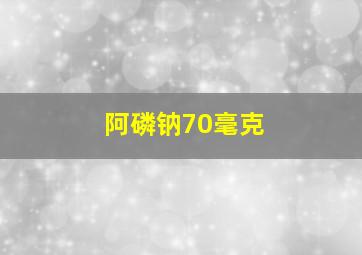 阿磷钠70毫克